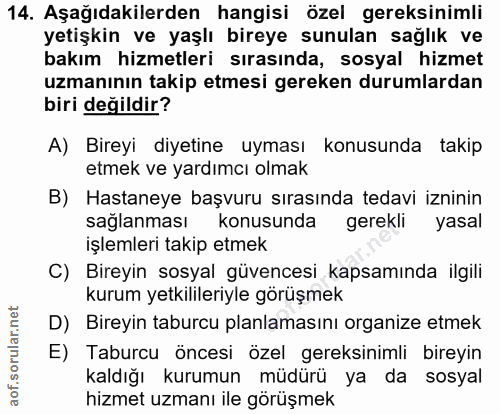 14. Aşağıdakilerden hangisi özel gereksinimli yetişkin ve yaşlı bireye sunulan sağlık ve bakım hizmetleri sırasında, sosyal hizmet uzmanının takip etmesi gereken durumlardan biri değildir?

A) Bireyi diyetine uyması konusunda takip etmek ve yardımcı olmak

B) Hastaneye başvuru sırasında tedavi izninin sağlanması konusunda gerekli yasal işlemleri takip etmek

C) Bireyin sosyal güvencesi kapsamında ilgili kurum yetkilileriyle görüşmek

D) Bireyin taburcu planlamasını organize etmek

E) Taburcu öncesi özel gereksinimli bireyin kaldığı kurumun müdürü ya da sosyal hizmet uzmanı ile görüşmek

aof.sorular.net

aof.sorular.net